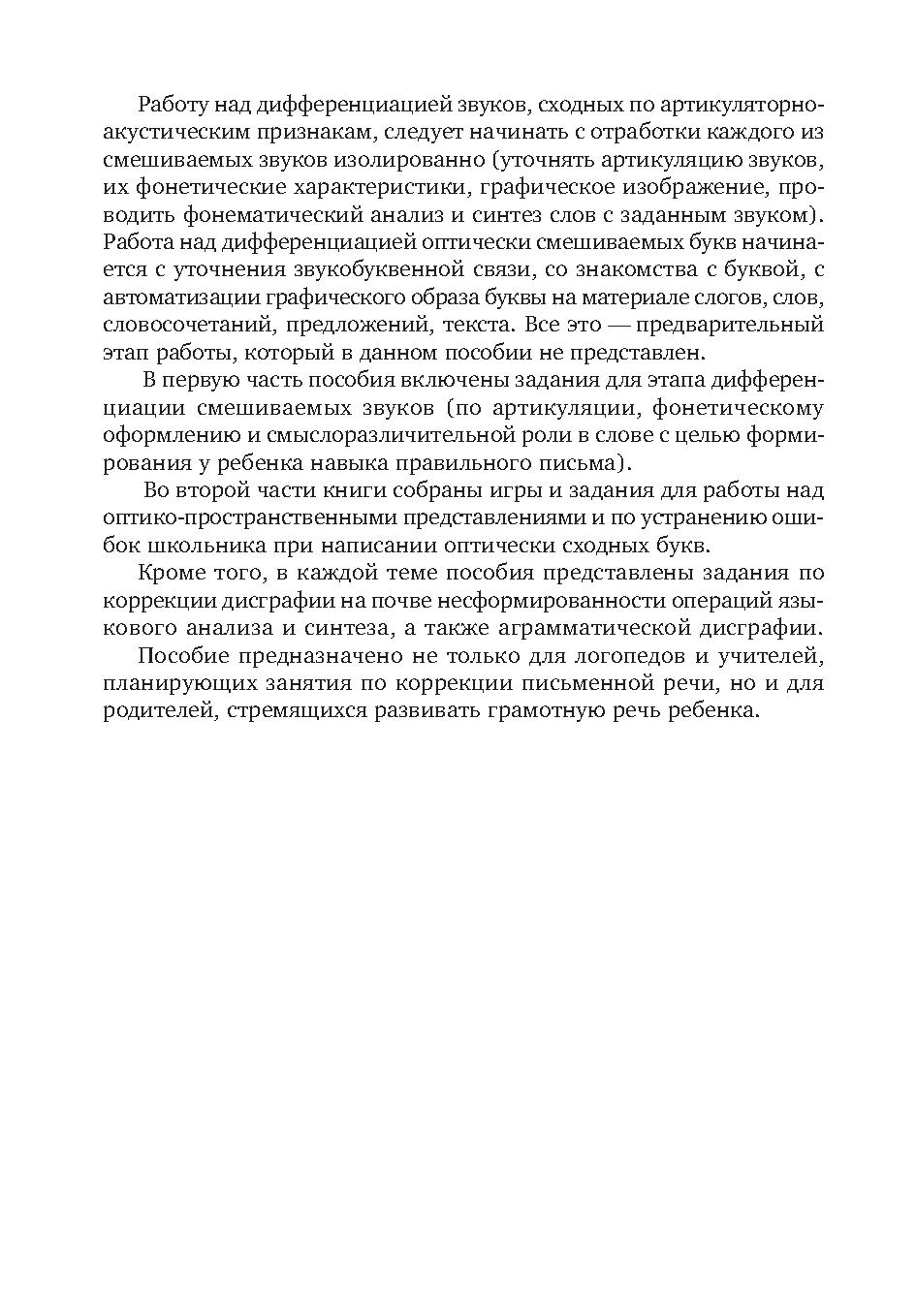 Работу над дифференциацией звуков, сходных по артикуляторно-акустическим признакам, следует начинать с отработки каждого из смешиваемых звуков изолированно (уточнять артикуляцию звуков, их фонетические характеристики, графическое изображение, проводить фонематический анализ и синтез слов с заданным звуком). Работа над дифференциацией оптически смешиваемых букв начинается с уточнения звукобуквенной связи, со знакомства с буквой, с автоматизации графического образа буквы на материале слогов, слов, словосочетаний, предложений, текста. Все это — предварительный этап работы, который в данном пособии не представлен.

В первую часть пособия включены задания для этапа дифференциации смешиваемых звуков (по артикуляции, фонетическому оформлению и смыслоразличительной роли в слове с целью формирования у ребенка навыка правильного письма).

Во второй части книги собраны игры и задания для работы над оптико-пространственными представлениями и по устранению ошибок школьника при написании оптически сходных букв.

Кроме того, в каждой теме пособия представлены задания по коррекции дисграфии на почве несформированности операций языкового анализа и синтеза, а также аграмматической дисграфии.

Пособие предназначено не только для логопедов и учителей, планирующих занятия по коррекции письменной речи, но и для родителей, стремящихся развивать грамотную речь ребенка.